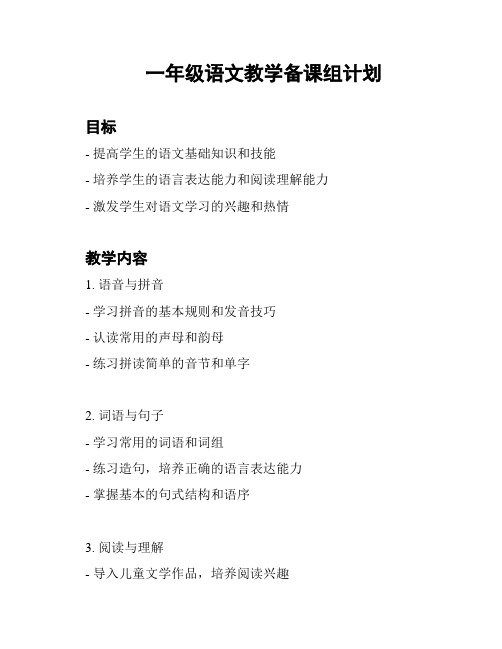 一年级语文教学备课组计划

目标

- 提高学生的语文基础知识和技能

- 培养学生的语言表达能力和阅读理解能力

- 激发学生对语文学习的兴趣和热情

教学内容

1. 语音与拼音

- 学习拼音的基本规则和发音技巧

- 认读常用的声母和韵母

- 练习拼读简单的音节和单字

2. 词语与句子

- 学习常用的词语和词组

- 练习造句，培养正确的语言表达能力

- 掌握基本的句式结构和语序

3. 阅读与理解

- 导入儿童文学作品，培养阅读兴趣